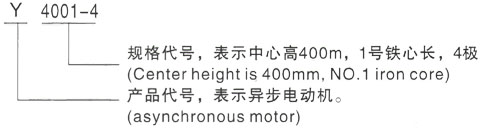 Y 4001-4

规格代号，表示中心高400m，1号铁心长，4极
(Center height is 400mm, NO.1 iron core)

产品代号，表示异步电动机。
(asynchronous motor)